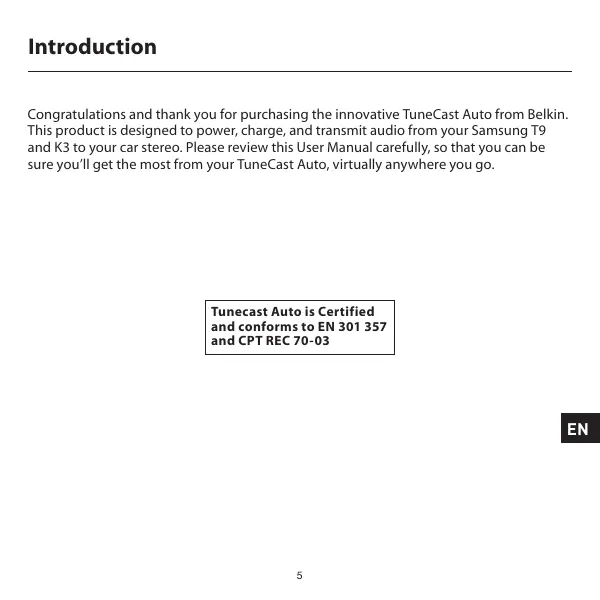 Introduction

Congratulations and thank you for purchasing the innovative TuneCast Auto from Belkin. This product is designed to power, charge, and transmit audio from your Samsung T9 and K3 to your car stereo. Please review this User Manual carefully, so that you can be sure you'll get the most from your TuneCast Auto, virtually anywhere you go.

Tunecast Auto is Certified and conforms to EN 301 357 and CPT REC 70-03

EN

5